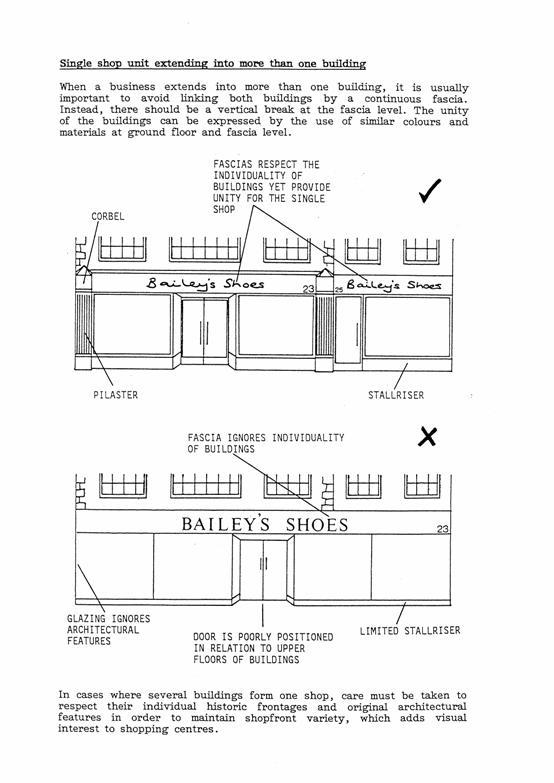 Single shop unit extending into more than one building

When a business extends into more than one building, it is usually important to avoid linking both buildings by a continuous fascia. Instead, there should be a vertical break at the fascia level. The unity of the buildings can be expressed by the use of similar colours and materials at ground floor and fascia level.

FASCIAS RESPECT THE INDIVIDUALITY OF BUILDINGS YET PROVIDE UNITY FOR THE SINGLE SHOP

✓

CORBEL

Bailey's Shoes

23

25

Bailey's Shoes

PILASTER

STALLRISER

FASCIA IGNORES INDIVIDUALITY OF BUILDINGS

✗

BAILEY'S SHOES

23

GLAZING IGNORES ARCHITECTURAL FEATURES

DOOR IS POORLY POSITIONED IN RELATION TO UPPER FLOORS OF BUILDINGS

LIMITED STALLRISER

In cases where several buildings form one shop, care must be taken to respect their individual historic frontages and original architectural features in order to maintain shopfront variety, which adds visual interest to shopping centres.